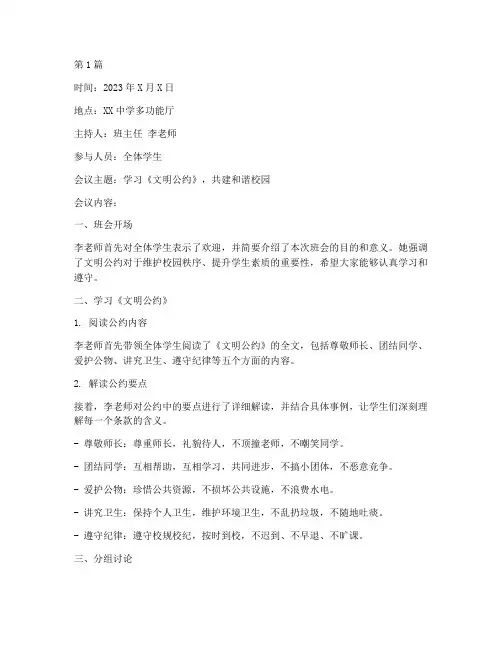 第1篇

时间：2023年X月X日

地点：XX中学多功能厅

主持人：班主任 李老师

参与人员：全体学生

会议主题：学习《文明公约》，共建和谐校园

会议内容：

一、班会开场

李老师首先对全体学生表示了欢迎，并简要介绍了本次班会的目的和意义。她强调了文明公约对于维护校园秩序、提升学生素质的重要性，希望大家能够认真学习和遵守。

二、学习《文明公约》

1. 阅读公约内容

李老师首先带领全体学生阅读了《文明公约》的全文，包括尊敬师长、团结同学、爱护公物、讲究卫生、遵守纪律等五个方面的内容。

2. 解读公约要点

接着，李老师对公约中的要点进行了详细解读，并结合具体事例，让学生们深刻理解每一个条款的含义。

- 尊敬师长：尊重师长，礼貌待人，不顶撞老师，不嘲笑同学。

- 团结同学：互相帮助，互相学习，共同进步，不搞小团体，不恶意竞争。

- 爱护公物：珍惜公共资源，不损坏公共设施，不浪费水电。

- 讲究卫生：保持个人卫生，维护环境卫生，不乱扔垃圾，不随地吐痰。

- 遵守纪律：遵守校规校纪，按时到校，不迟到、不早退、不旷课。

三、分组讨论